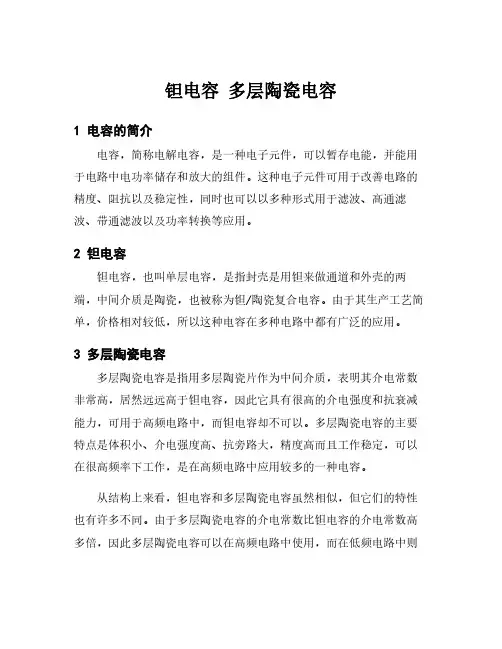 钽电容 多层陶瓷电容

1 电容的简介

电容，简称电解电容，是一种电子元件，可以暂存电能，并能用于电路中电功率储存和放大的组件。这种电子元件可用于改善电路的精度、阻抗以及稳定性，同时也可以以多种形式用于滤波、高通滤波、带通滤波以及功率转换等应用。

2 钽电容

钽电容，也叫单层电容，是指封壳是用钽来做通道和外壳的两端，中间介质是陶瓷，也被称为钽/陶瓷复合电容。由于其生产工艺简单，价格相对较低，所以这种电容在多种电路中都有广泛的应用。

3 多层陶瓷电容

多层陶瓷电容是指用多层陶瓷片作为中间介质，表明其介电常数非常高，居然远远高于钽电容，因此它具有很高的介电强度和抗衰减能力，可用于高频电路中，而钽电容却不可以。多层陶瓷电容的主要特点是体积小、介电强度高、抗旁路大，精度高而且工作稳定，可以在很高频率下工作，是在高频电路中应用较多的一种电容。

从结构上来看，钽电容和多层陶瓷电容虽然相似，但它们的特性也有许多不同。由于多层陶瓷电容的介电常数比钽电容的介电常数高多倍，因此多层陶瓷电容可以在高频电路中使用，而在低频电路中则